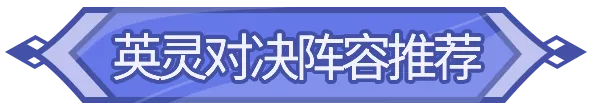 英灵对决阵容推荐